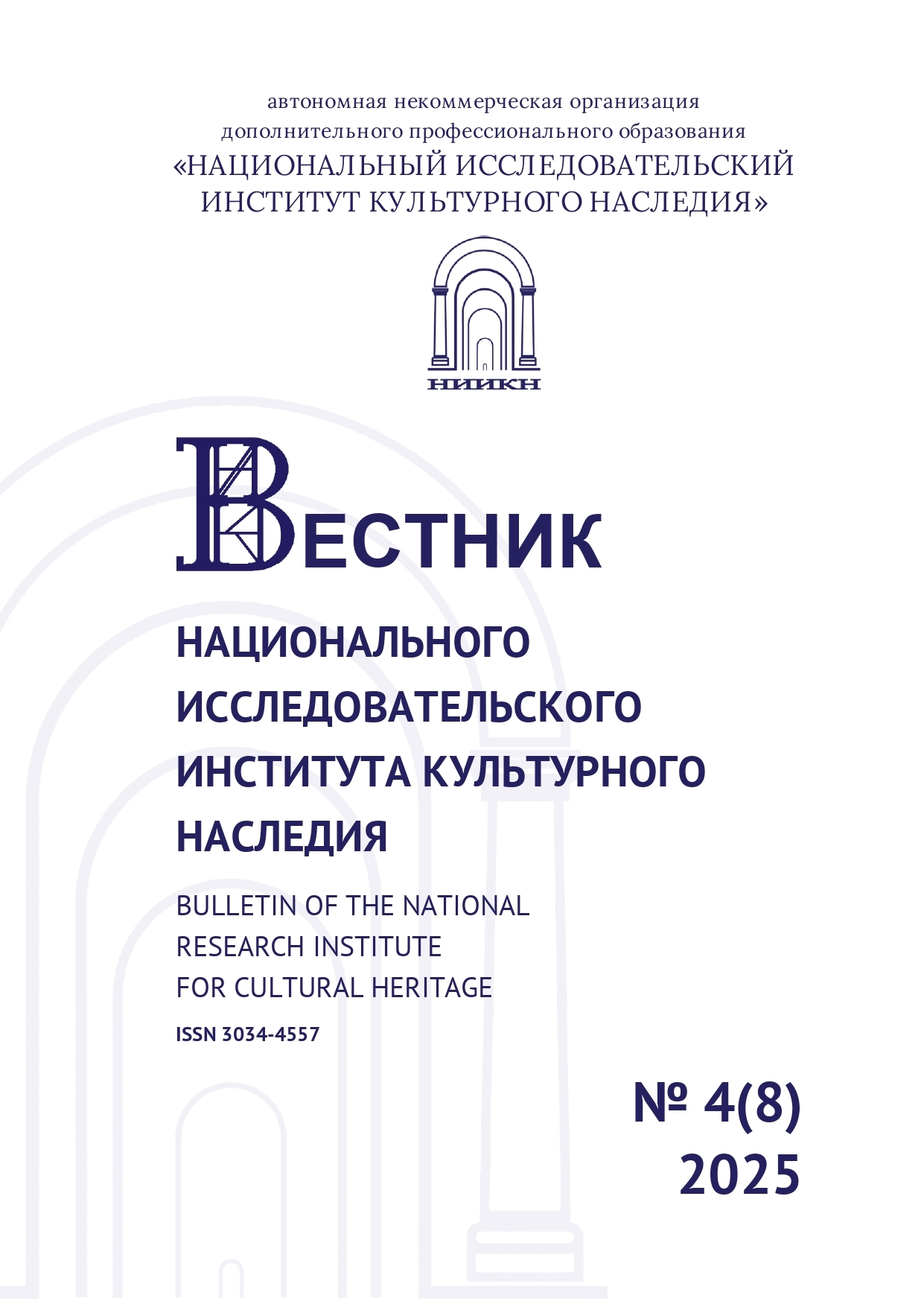 автономная некоммерческая организация
дополнительного профессионального образования
«НАЦИОНАЛЬНЫЙ ИССЛЕДОВАТЕЛЬСКИЙ ИНСТИТУТ КУЛЬТУРНОГО НАСЛЕДИЯ»

НИИКН

ВЕСТНИК

НАЦИОНАЛЬНОГО ИССЛЕДОВАТЕЛЬСКОГО ИНСТИТУТА КУЛЬТУРНОГО НАСЛЕДИЯ

BULLETIN OF THE NATIONAL RESEARCH INSTITUTE FOR CULTURAL HERITAGE

ISSN 3034-4557

№ 4(8)
2025